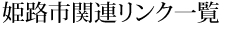 姫路市関連リンク一覧